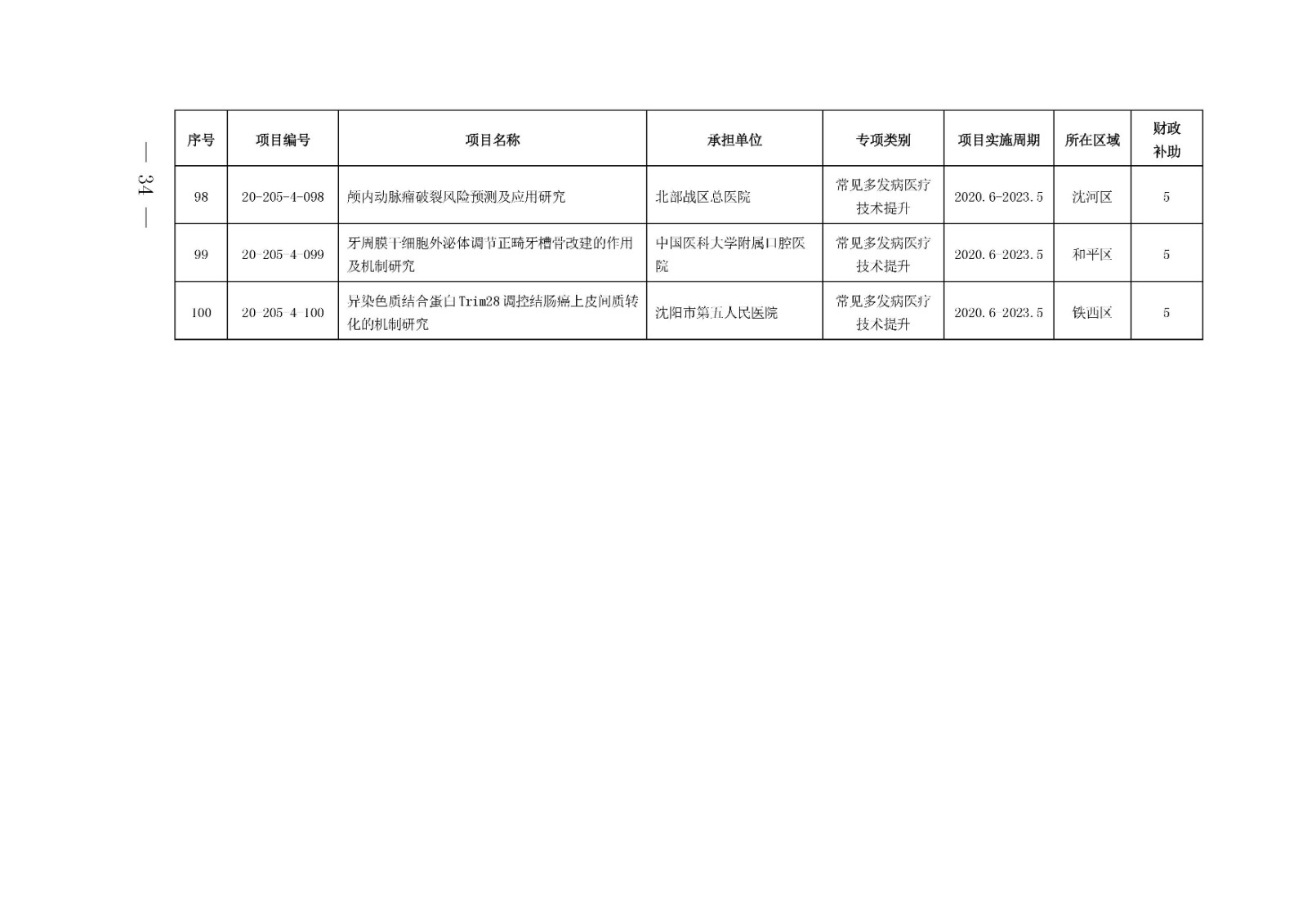 — 34 —

| 序号 | 项目编号 | 项目名称 | 承担单位 | 专项类别 | 项目实施周期 | 所在区域 | 财政补助 |
|---|---|---|---|---|---|---|---|
| 98 | 20-205-4-098 | 颅内动脉瘤破裂风险预测及应用研究 | 北部战区总医院 | 常见多发病医疗技术提升 | 2020.6-2023.5 | 沈河区 | 5 |
| 99 | 20-205-4-099 | 牙周膜干细胞外泌体调节正畸牙槽骨改建的作用及机制研究 | 中国医科大学附属口腔医院 | 常见多发病医疗技术提升 | 2020.6-2023.5 | 和平区 | 5 |
| 100 | 20-205-4-100 | 异染色质结合蛋白Trim28调控结肠癌上皮间质转化的机制研究 | 沈阳市第五人民医院 | 常见多发病医疗技术提升 | 2020.6-2023.5 | 铁西区 | 5 |